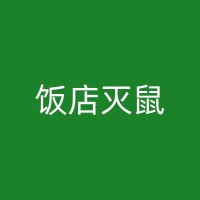 饭店灭鼠